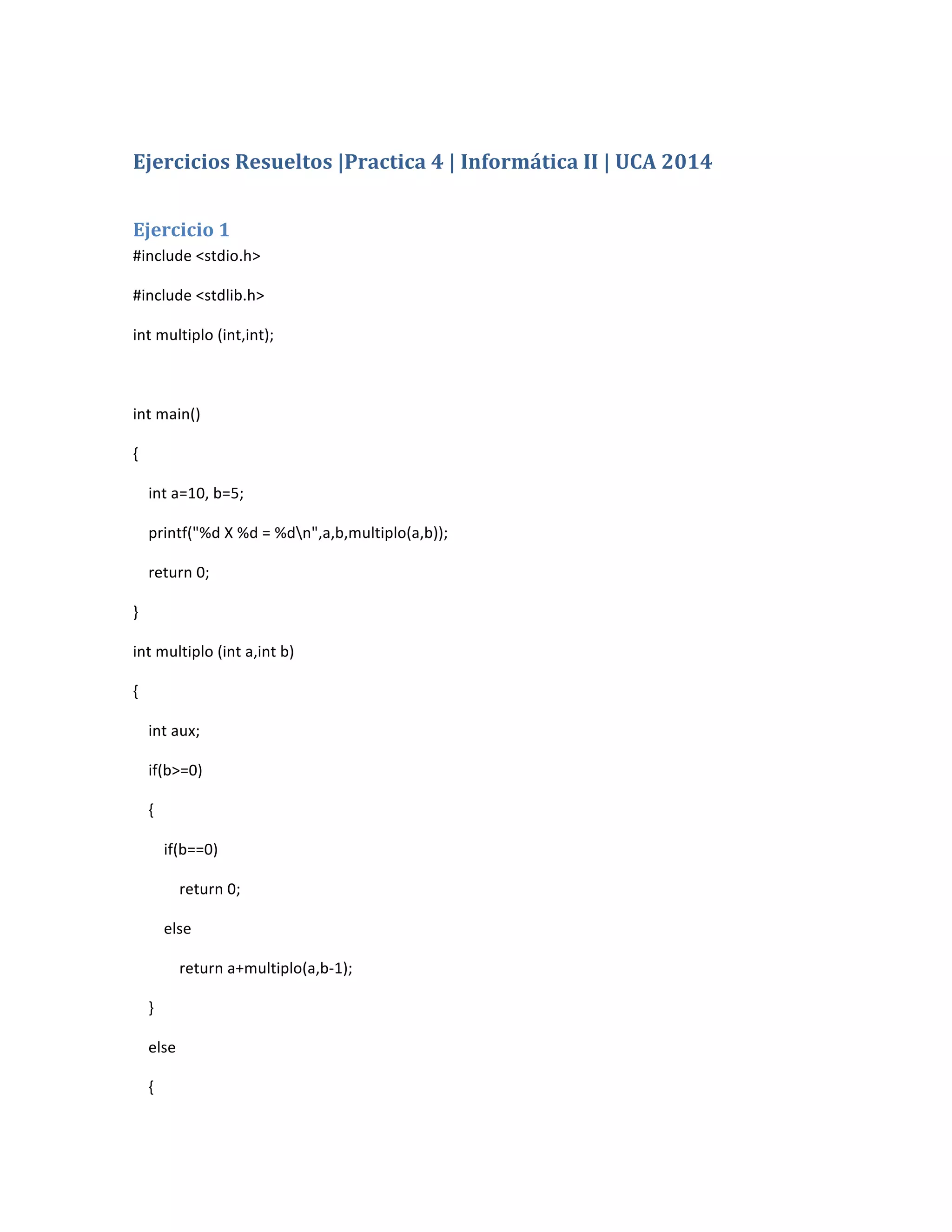 Ejercicios Resueltos |Practica 4 | Informática II | UCA 2014

Ejercicio 1

#include <stdio.h>

#include <stdlib.h>

int multiplo (int,int);

int main()

{

int a=10, b=5;

printf("%d X %d = %d\n",a,b,multiplo(a,b));

return 0;

}

int multiplo (int a,int b)

{

int aux;

if(b>=0)

{

if(b==0)

return 0;

else

return a+multiplo(a,b-1);

}

else

{